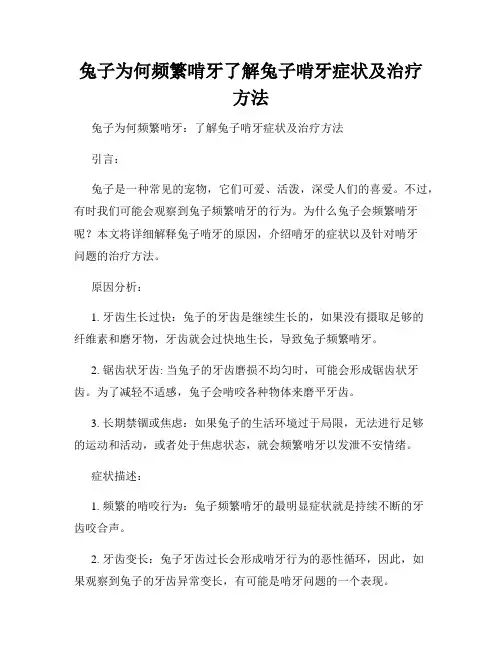 兔子为何频繁啃牙了解兔子啃牙症状及治疗方法

兔子为何频繁啃牙：了解兔子啃牙症状及治疗方法

引言：

兔子是一种常见的宠物，它们可爱、活泼，深受人们的喜爱。不过，有时我们可能会观察到兔子频繁啃牙的行为。为什么兔子会频繁啃牙呢？本文将详细解释兔子啃牙的原因，介绍啃牙的症状以及针对啃牙问题的治疗方法。

原因分析：

1. 牙齿生长过快：兔子的牙齿是继续生长的，如果没有摄取足够的纤维素和磨牙物，牙齿就会过快地生长，导致兔子频繁啃牙。

2. 锯齿状牙齿: 当兔子的牙齿磨损不均匀时，可能会形成锯齿状牙齿。为了减轻不适感，兔子会啃咬各种物体来磨平牙齿。

3. 长期禁锢或焦虑：如果兔子的生活环境过于局限，无法进行足够的运动和活动，或者处于焦虑状态，就会频繁啃牙以发泄不安情绪。

症状描述：

1. 频繁的啃咬行为：兔子频繁啃牙的最明显症状就是持续不断的牙齿咬合声。

2. 牙齿变长：兔子牙齿过长会形成啃牙行为的恶性循环，因此，如果观察到兔子的牙齿异常变长，有可能是啃牙问题的一个表现。